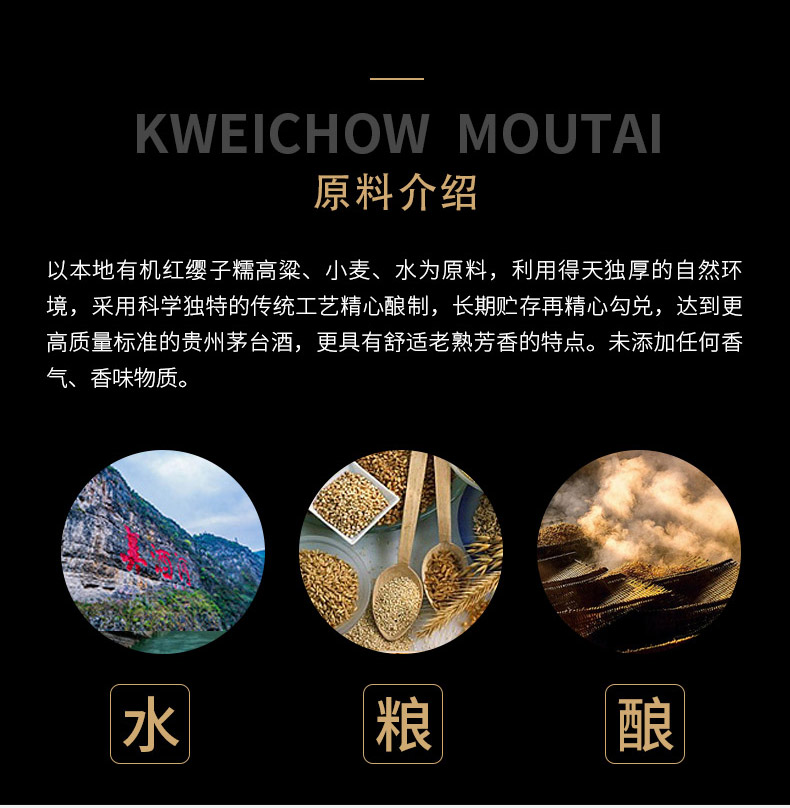 KWEICHOW MOUTAI
原料介绍

以本地有机红缨子糯高粱、小麦、水为原料，利用得天独厚的自然环境，采用科学独特的传统工艺精心酿制，长期贮存再精心勾兑，达到更高质量标准的贵州茅台酒，更具有舒适老熟芳香的特点。未添加任何香气、香味物质。

水

粮

酿